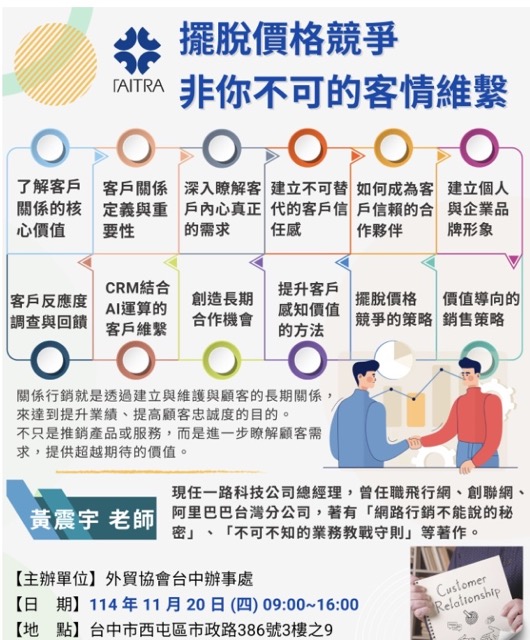 TAITRA

擺脫價格競爭
非你不可的客情維繫

了解客戶關係的核心價值

客戶關係定義與重要性

深入瞭解客戶內心真正的需求

建立不可替代的客戶信任感

如何成為客戶信賴的合作夥伴

建立個人與企業品牌形象

客戶反應度調查與回饋

CRM結合AI運算的客戶維繫

創造長期合作機會

提升客戶感知價值的方法

擺脫價格競爭的策略

價值導向的銷售策略

關係行銷就是透過建立與維護與顧客的長期關係，來達到提升業績、提高顧客忠誠度的目的。
不只是推銷產品或服務，而是進一步瞭解顧客需求，提供超越期待的價值。

黃震宇 老師

現任一路科技公司總經理，曾任職飛行網、創聯網、阿里巴巴台灣分公司，著有「網路行銷不能說的秘密」、「不可不知的業務教戰守則」等著作。

【主辦單位】外貿協會台中辦事處
【日 期】114年11月20日(四) 09:00~16:00
【地 點】台中市西屯區市政路386號3樓之9

Customer Relationship